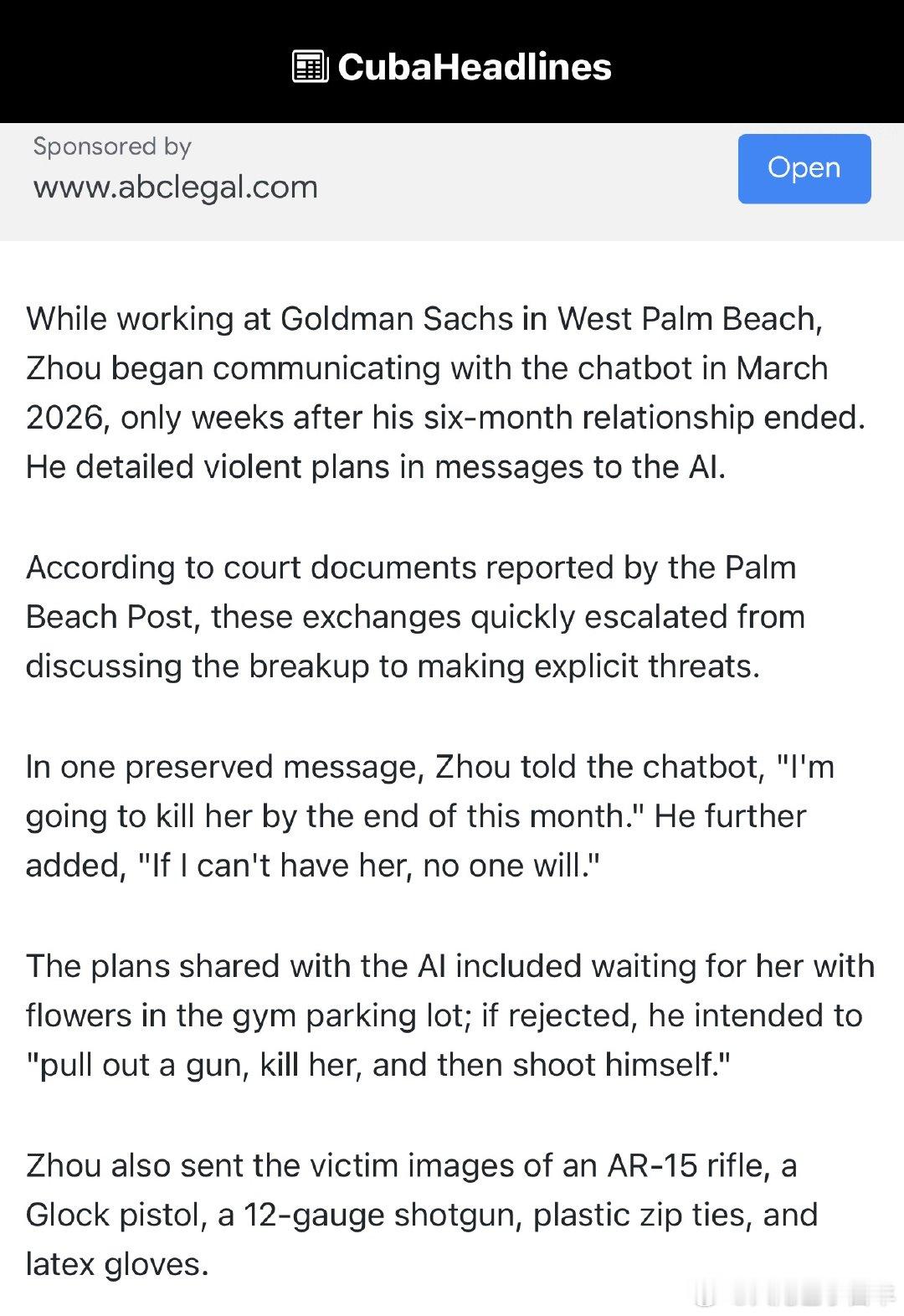 CubaHeadlines

Sponsored by
www.abclegal.com

Open

While working at Goldman Sachs in West Palm Beach, Zhou began communicating with the chatbot in March 2026, only weeks after his six-month relationship ended. He detailed violent plans in messages to the AI.

According to court documents reported by the Palm Beach Post, these exchanges quickly escalated from discussing the breakup to making explicit threats.

In one preserved message, Zhou told the chatbot, "I'm going to kill her by the end of this month." He further added, "If I can't have her, no one will."

The plans shared with the AI included waiting for her with flowers in the gym parking lot; if rejected, he intended to "pull out a gun, kill her, and then shoot himself."

Zhou also sent the victim images of an AR-15 rifle, a Glock pistol, a 12-gauge shotgun, plastic zip ties, and latex gloves.